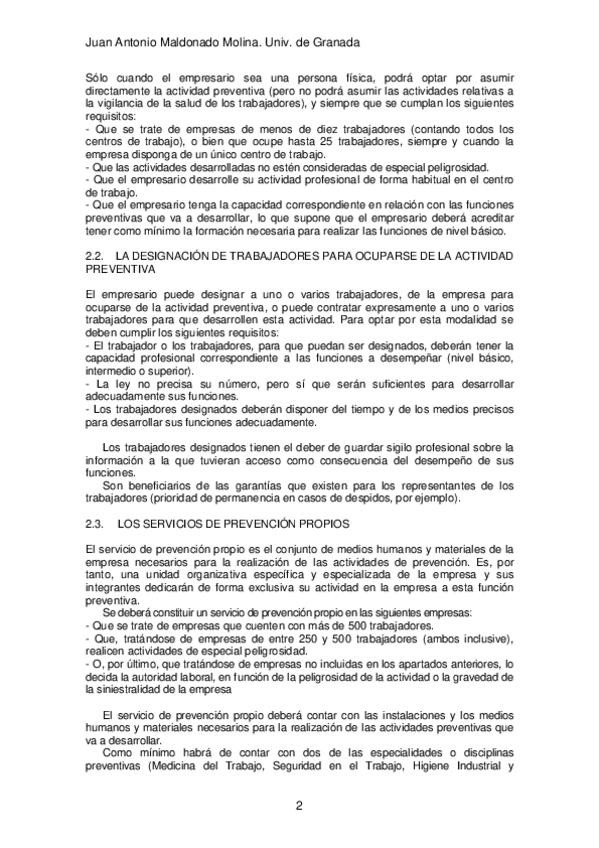 Juan Antonio Maldonado Molina. Univ. de Granada

Sólo cuando el empresario sea una persona física, podrá optar por asumir directamente la actividad preventiva (pero no podrá asumir las actividades relativas a la vigilancia de la salud de los trabajadores), y siempre que se cumplan los siguientes requisitos:
- Que se trate de empresas de menos de diez trabajadores (contando todos los centros de trabajo), o bien que ocupe hasta 25 trabajadores, siempre y cuando la empresa disponga de un único centro de trabajo.
- Que las actividades desarrolladas no estén consideradas de especial peligrosidad.
- Que el empresario desarrolle su actividad profesional de forma habitual en el centro de trabajo.
- Que el empresario tenga la capacidad correspondiente en relación con las funciones preventivas que va a desarrollar, lo que supone que el empresario deberá acreditar tener como mínimo la formación necesaria para realizar las funciones de nivel básico.

2.2. LA DESIGNACIÓN DE TRABAJADORES PARA OCUPARSE DE LA ACTIVIDAD PREVENTIVA

El empresario puede designar a uno o varios trabajadores, de la empresa para ocuparse de la actividad preventiva, o puede contratar expresamente a uno o varios trabajadores para que desarrollen esta actividad. Para optar por esta modalidad se deben cumplir los siguientes requisitos:
- El trabajador o los trabajadores, para que puedan ser designados, deberán tener la capacidad profesional correspondiente a las funciones a desempeñar (nivel básico, intermedio o superior).
- La ley no precisa su número, pero sí que serán suficientes para desarrollar adecuadamente sus funciones.
- Los trabajadores designados deberán disponer del tiempo y de los medios precisos para desarrollar sus funciones adecuadamente.

Los trabajadores designados tienen el deber de guardar sigilo profesional sobre la información a la que tuvieran acceso como consecuencia del desempeño de sus funciones.
Son beneficiarios de las garantías que existen para los representantes de los trabajadores (prioridad de permanencia en casos de despidos, por ejemplo).

2.3. LOS SERVICIOS DE PREVENCIÓN PROPIOS

El servicio de prevención propio es el conjunto de medios humanos y materiales de la empresa necesarios para la realización de las actividades de prevención. Es, por tanto, una unidad organizativa específica y especializada de la empresa y sus integrantes dedicarán de forma exclusiva su actividad en la empresa a esta función preventiva.
Se deberá constituir un servicio de prevención propio en las siguientes empresas:
- Que se trate de empresas que cuenten con más de 500 trabajadores.
- Que, tratándose de empresas de entre 250 y 500 trabajadores (ambos inclusive), realicen actividades de especial peligrosidad.
- O, por último, que tratándose de empresas no incluidas en los apartados anteriores, lo decida la autoridad laboral, en función de la peligrosidad de la actividad o la gravedad de la siniestralidad de la empresa

El servicio de prevención propio deberá contar con las instalaciones y los medios humanos y materiales necesarios para la realización de las actividades preventivas que va a desarrollar.
Como mínimo habrá de contar con dos de las especialidades o disciplinas preventivas (Medicina del Trabajo, Seguridad en el Trabajo, Higiene Industrial y

2